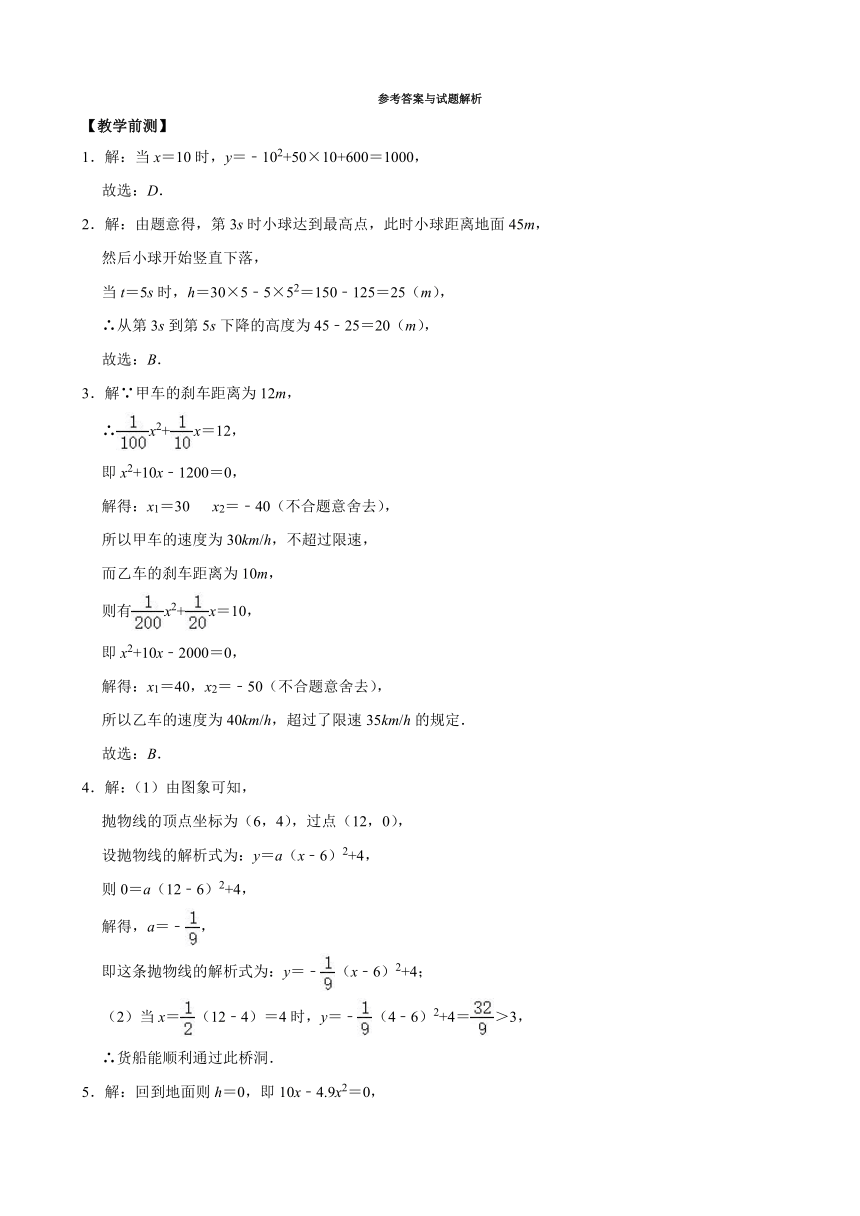 参考答案与试题解析

【教学前测】

1．解：当 $x=10$ 时，$y=-10^2+50\times10+600=1000$，

故选：$D$．

2．解：由题意得，第 $3s$ 时小球达到最高点，此时小球距离地面 $45m$，

然后小球开始竖直下落，

当 $t=5s$ 时，$h=30\times5-5\times5^2=150-125=25$（$m$），

∴从第 $3s$ 到第 $5s$ 下降的高度为 $45-25=20$（$m$），

故选：$B$．

3．解∵甲车的刹车距离为 $12m$，

∴$\frac{1}{100}x^2+\frac{1}{10}x=12$，

即 $x^2+10x-1200=0$，

解得：$x_1=30$　$x_2=-40$（不合题意舍去），

所以甲车的速度为 $30km/h$，不超过限速，

而乙车的刹车距离为 $10m$，

则有$\frac{1}{200}x^2+\frac{1}{20}x=10$，

即 $x^2+10x-2000=0$，

解得：$x_1=40$，$x_2=-50$（不合题意舍去），

所以乙车的速度为 $40km/h$，超过了限速 $35km/h$ 的规定．

故选：$B$．

4．解：（1）由图象可知，

抛物线的顶点坐标为（6，4），过点（12，0），

设抛物线的解析式为：$y=a(x-6)^2+4$，

则 $0=a(12-6)^2+4$，

解得，$a=-\frac{1}{9}$，

即这条抛物线的解析式为：$y=-\frac{1}{9}(x-6)^2+4$；

（2）当 $x=\frac{1}{2}(12-4)=4$ 时，$y=-\frac{1}{9}(4-6)^2+4=\frac{32}{9}>3$，

∴货船能顺利通过此桥洞．

5．解：回到地面则 $h=0$，即 $10x-4.9x^2=0$，